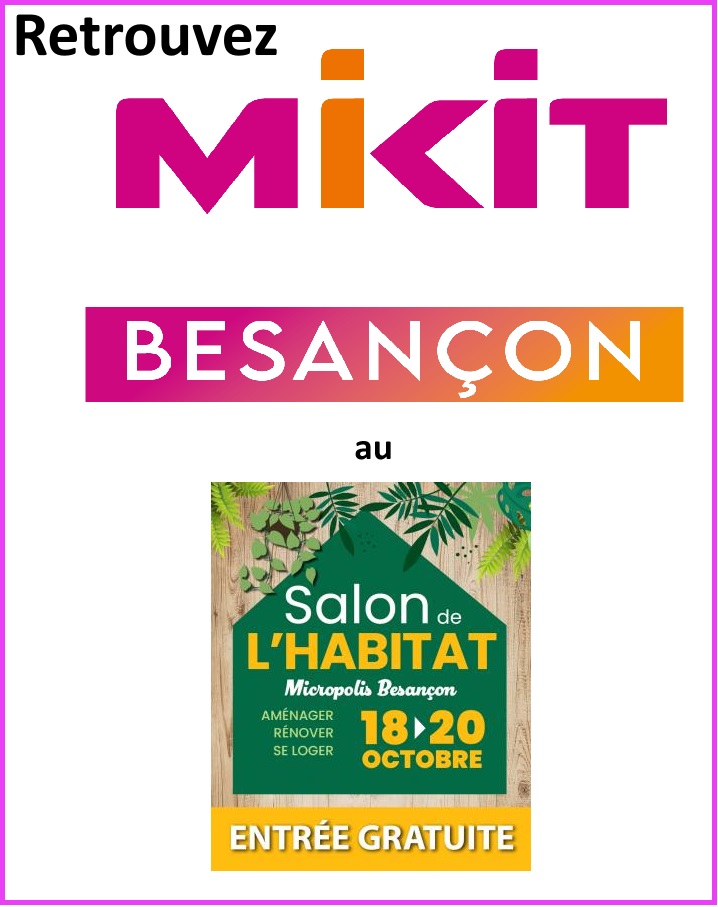 Retrouvez

MIKIT

BESANÇON

au

Salon de L'HABITAT

Micropolis Besançon

AMÉNAGER
RÉNOVER
SE LOGER

18 ▸ 20 OCTOBRE

ENTRÉE GRATUITE